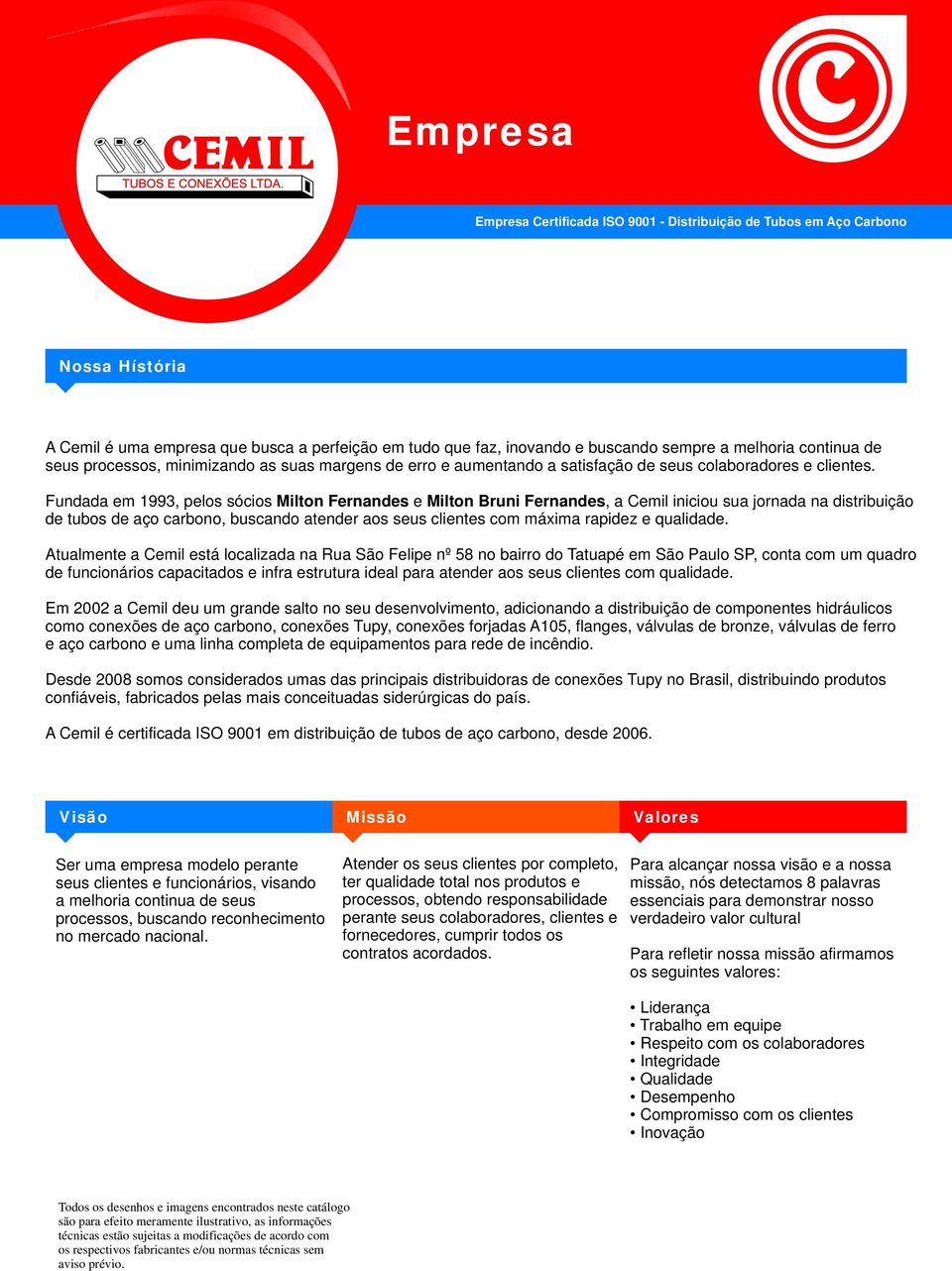 CEMIL
TUBOS E CONEXÕES LTDA.

Empresa

Empresa Certificada ISO 9001 - Distribuição de Tubos em Aço Carbono

Nossa História

A Cemil é uma empresa que busca a perfeição em tudo que faz, inovando e buscando sempre a melhoria continua de seus processos, minimizando as suas margens de erro e aumentando a satisfação de seus colaboradores e clientes.

Fundada em 1993, pelos sócios Milton Fernandes e Milton Bruni Fernandes, a Cemil iniciou sua jornada na distribuição de tubos de aço carbono, buscando atender aos seus clientes com máxima rapidez e qualidade.

Atualmente a Cemil está localizada na Rua São Felipe nº 58 no bairro do Tatuapé em São Paulo SP, conta com um quadro de funcionários capacitados e infra estrutura ideal para atender aos seus clientes com qualidade.

Em 2002 a Cemil deu um grande salto no seu desenvolvimento, adicionando a distribuição de componentes hidráulicos como conexões de aço carbono, conexões Tupy, conexões forjadas A105, flanges, válvulas de bronze, válvulas de ferro e aço carbono e uma linha completa de equipamentos para rede de incêndio.

Desde 2008 somos considerados umas das principais distribuidoras de conexões Tupy no Brasil, distribuindo produtos confiáveis, fabricados pelas mais conceituadas siderúrgicas do país.

A Cemil é certificada ISO 9001 em distribuição de tubos de aço carbono, desde 2006.

Visão

Ser uma empresa modelo perante seus clientes e funcionários, visando a melhoria continua de seus processos, buscando reconhecimento no mercado nacional.

Missão

Atender os seus clientes por completo, ter qualidade total nos produtos e processos, obtendo responsabilidade perante seus colaboradores, clientes e fornecedores, cumprir todos os contratos acordados.

Valores

Para alcançar nossa visão e a nossa missão, nós detectamos 8 palavras essenciais para demonstrar nosso verdadeiro valor cultural

Para refletir nossa missão afirmamos os seguintes valores:

• Liderança
• Trabalho em equipe
• Respeito com os colaboradores
• Integridade
• Qualidade
• Desempenho
• Compromisso com os clientes
• Inovação

Todos os desenhos e imagens encontrados neste catálogo são para efeito meramente ilustrativo, as informações técnicas estão sujeitas a modificações de acordo com os respectivos fabricantes e/ou normas técnicas sem aviso prévio.